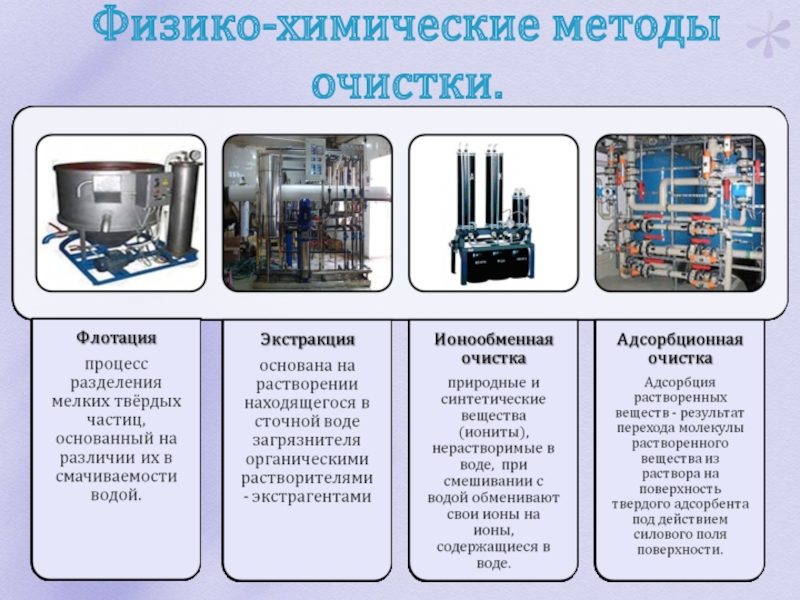 Физико-химические методы очистки.

Флотация

процесс разделения мелких твёрдых частиц, основанный на различии их в смачиваемости водой.

Экстракция

основана на растворении находящегося в сточной воде загрязнителя органическими растворителями - экстрагентами

Ионообменная очистка

природные и синтетические вещества (иониты), нерастворимые в воде, при смешивании с водой обменивают свои ионы на ионы, содержащиеся в воде.

Адсорбционная очистка

Адсорбция растворенных веществ - результат перехода молекулы растворенного вещества из раствора на поверхность твердого адсорбента под действием силового поля поверхности.